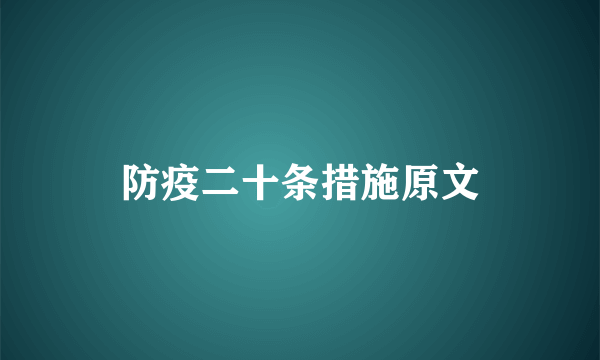 防疫二十条措施原文